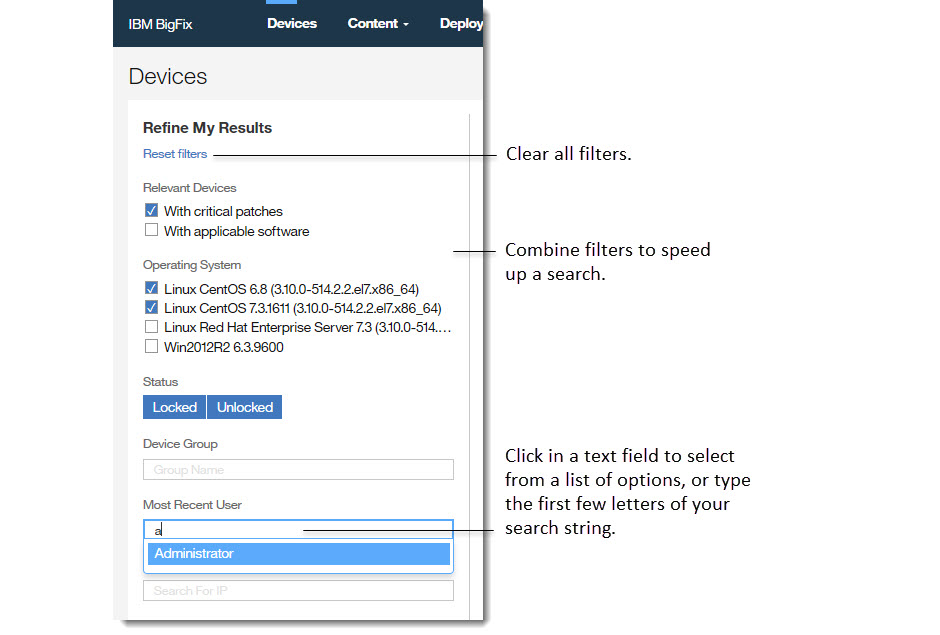 IBM BigFix Devices Content Deploy

Devices

Refine My Results
Reset filters

Relevant Devices
With critical patches
With applicable software

Operating System
Linux CentOS 6.8 (3.10.0-514.2.2.el7.x86_64)
Linux CentOS 7.3.1611 (3.10.0-514.2.2.el7.x86_64)
Linux Red Hat Enterprise Server 7.3 (3.10.0-514....
Win2012R2 6.3.9600

Status
Locked Unlocked

Device Group
Group Name

Most Recent User
a
Administrator

Search For IP

Clear all filters.

Combine filters to speed up a search.

Click in a text field to select from a list of options, or type the first few letters of your search string.